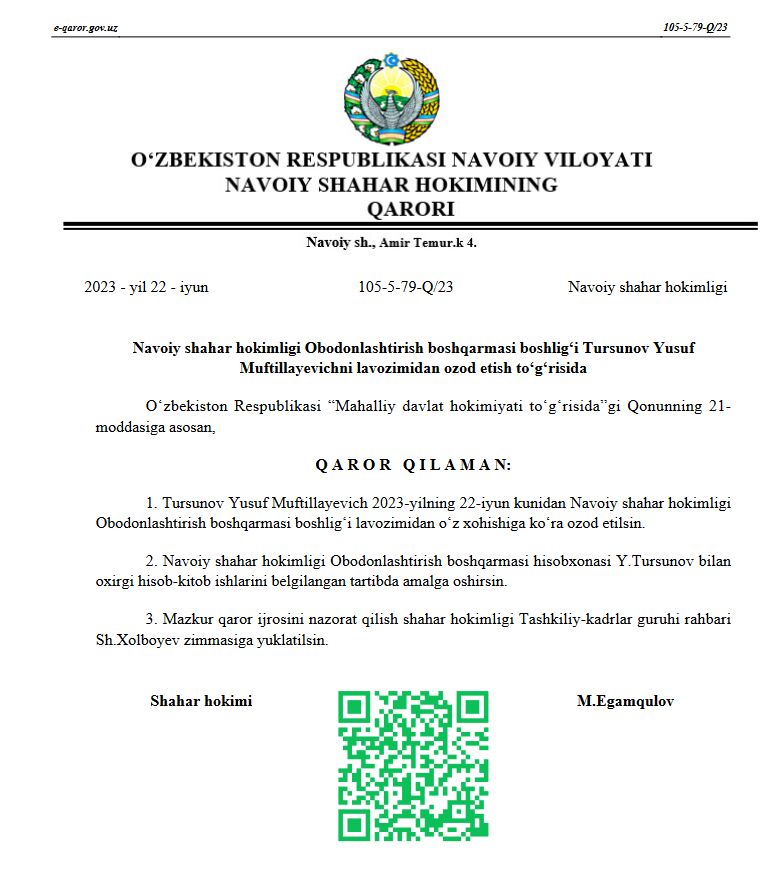 e-qaror.gov.uz

105-5-79-Q/23

O‘ZBEKISTON RESPUBLIKASI NAVOIY VILOYATI
NAVOIY SHAHAR HOKIMINING
QARORI

Navoiy sh., Amir Temur.k 4.

2023 - yil 22 - iyun

105-5-79-Q/23

Navoiy shahar hokimligi

Navoiy shahar hokimligi Obodonlashtirish boshqarmasi boshlig‘i Tursunov Yusuf Muftillayevichni lavozimidan ozod etish to‘g‘risida

O‘zbekiston Respublikasi “Mahalliy davlat hokimiyati to‘g‘risida”gi Qonunning 21-moddasiga asosan,

QAROR QILAMAN:

1. Tursunov Yusuf Muftillayevich 2023-yilning 22-iyun kunidan Navoiy shahar hokimligi Obodonlashtirish boshqarmasi boshlig‘i lavozimidan o‘z xohishiga ko‘ra ozod etilsin.

2. Navoiy shahar hokimligi Obodonlashtirish boshqarmasi hisobxonasi Y.Tursunov bilan oxirgi hisob-kitob ishlarini belgilangan tartibda amalga oshirsin.

3. Mazkur qaror ijrosini nazorat qilish shahar hokimligi Tashkiliy-kadrlar guruhi rahbari Sh.Xolboyev zimmasiga yuklatilsin.

Shahar hokimi

M.Egamqulov